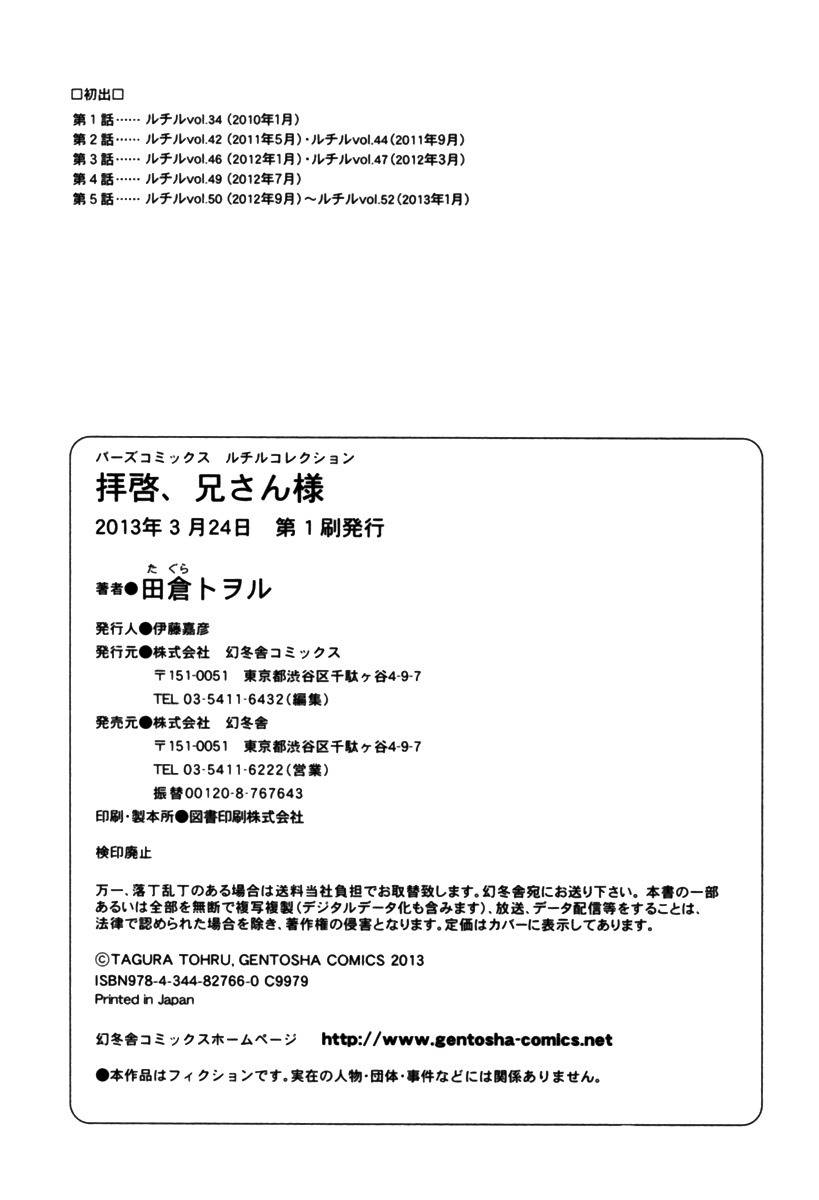 □初出□
第1話…… ルチルvol.34（2010年1月）
第2話…… ルチルvol.42（2011年5月）・ルチルvol.44（2011年9月）
第3話…… ルチルvol.46（2012年1月）・ルチルvol.47（2012年3月）
第4話…… ルチルvol.49（2012年7月）
第5話…… ルチルvol.50（2012年9月）～ルチルvol.52（2013年1月）

バーズコミックス　ルチルコレクション
拝啓、兄さん様
2013年3月24日　第1刷発行

著者●田倉（たぐら）トヲル

発行人●伊藤嘉彦
発行元●株式会社　幻冬舎コミックス
〒151-0051　東京都渋谷区千駄ヶ谷4-9-7
TEL 03-5411-6432（編集）
発売元●株式会社　幻冬舎
〒151-0051　東京都渋谷区千駄ヶ谷4-9-7
TEL 03-5411-6222（営業）
振替00120-8-767643
印刷・製本所●図書印刷株式会社

検印廃止

万一、落丁乱丁のある場合は送料当社負担でお取替致します。幻冬舎宛にお送り下さい。本書の一部あるいは全部を無断で複写複製（デジタルデータ化も含みます）、放送、データ配信等をすることは、法律で認められた場合を除き、著作権の侵害となります。定価はカバーに表示してあります。

©TAGURA TOHRU, GENTOSHA COMICS 2013
ISBN978-4-344-82766-0 C9979
Printed in Japan

幻冬舎コミックスホームページ　http://www.gentosha-comics.net

●本作品はフィクションです。実在の人物・団体・事件などには関係ありません。